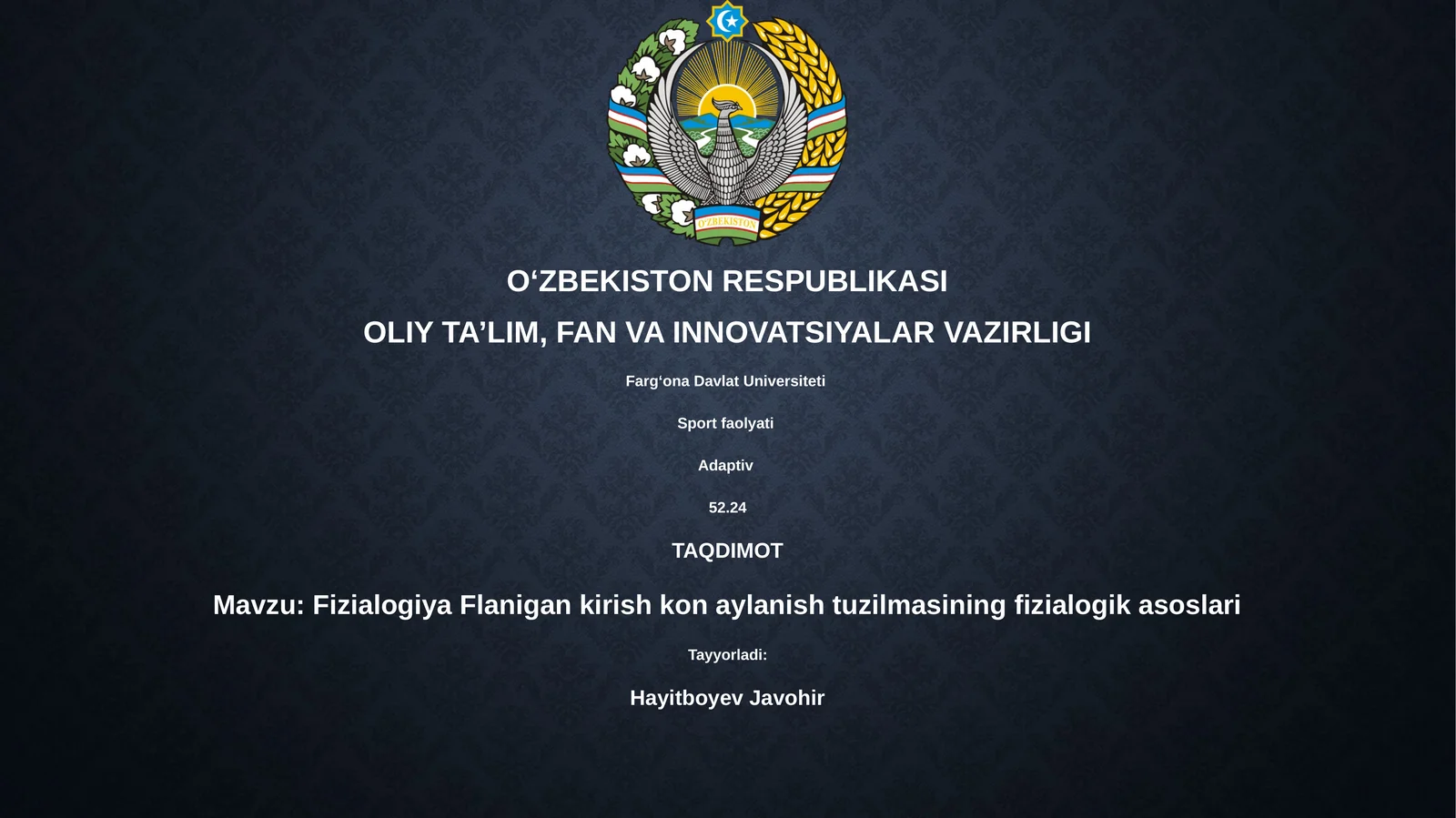 O'ZBEKISTON

O‘ZBEKISTON RESPUBLIKASI

OLIY TA’LIM, FAN VA INNOVATSIYALAR VAZIRLIGI

Farg‘ona Davlat Universiteti

Sport faolyati

Adaptiv

52.24

TAQDIMOT

Mavzu: Fizialogiya Flanigan kirish kon aylanish tuzilmasining fizialogik asoslari

Tayyorladi:

Hayitboyev Javohir